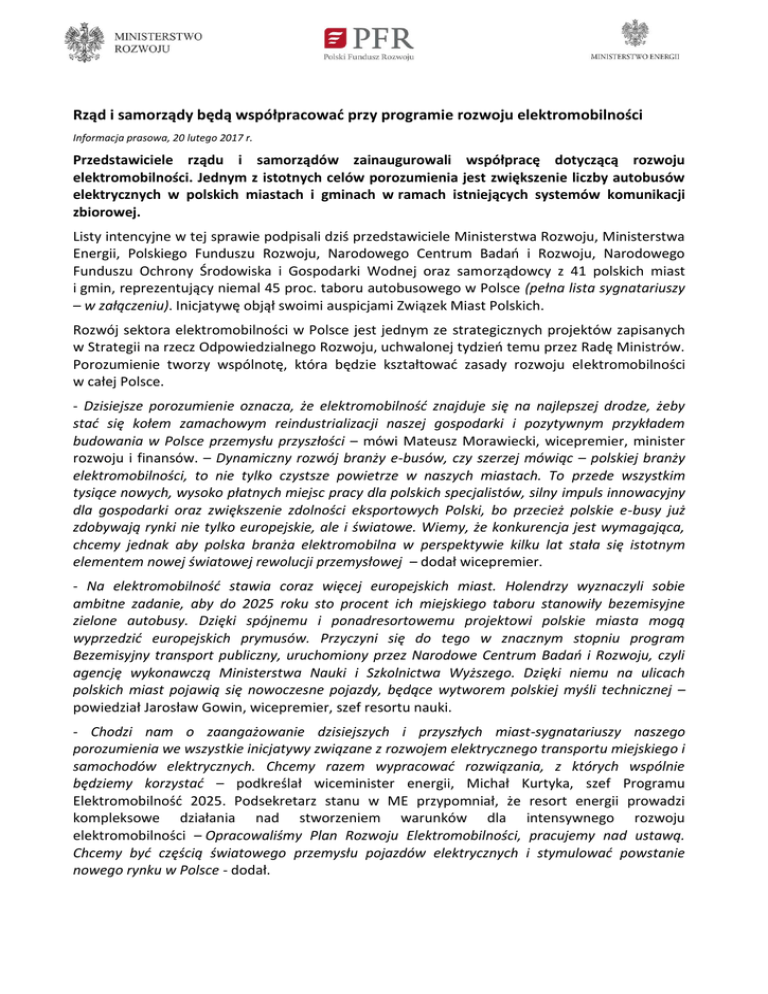 MINISTERSTWO ROZWOJU

PFR
Polski Fundusz Rozwoju

MINISTERSTWO ENERGII

Rząd i samorządy będą współpracować przy programie rozwoju elektromobilności

Informacja prasowa, 20 lutego 2017 r.

Przedstawiciele rządu i samorządów zainaugurowali współpracę dotyczącą rozwoju elektromobilności. Jednym z istotnych celów porozumienia jest zwiększenie liczby autobusów elektrycznych w polskich miastach i gminach w ramach istniejących systemów komunikacji zbiorowej.

Listy intencyjne w tej sprawie podpisali dziś przedstawiciele Ministerstwa Rozwoju, Ministerstwa Energii, Polskiego Funduszu Rozwoju, Narodowego Centrum Badań i Rozwoju, Narodowego Funduszu Ochrony Środowiska i Gospodarki Wodnej oraz samorządowcy z 41 polskich miast i gmin, reprezentujący niemal 45 proc. taboru autobusowego w Polsce (pełna lista sygnatariuszy – w załączeniu). Inicjatywę objął swoimi auspicjami Związek Miast Polskich.

Rozwój sektora elektromobilności w Polsce jest jednym ze strategicznych projektów zapisanych w Strategii na rzecz Odpowiedzialnego Rozwoju, uchwalonej tydzień temu przez Radę Ministrów. Porozumienie tworzy wspólnotę, która będzie kształtować zasady rozwoju elektromobilności w całej Polsce.

- Dzisiejsze porozumienie oznacza, że elektromobilność znajduje się na najlepszej drodze, żeby stać się kołem zamachowym reindustrializacji naszej gospodarki i pozytywnym przykładem budowania w Polsce przemysłu przyszłości – mówi Mateusz Morawiecki, wicepremier, minister rozwoju i finansów. – Dynamiczny rozwój branży e-busów, czy szerzej mówiąc – polskiej branży elektromobilności, to nie tylko czystsze powietrze w naszych miastach. To przede wszystkim tysiące nowych, wysoko płatnych miejsc pracy dla polskich specjalistów, silny impuls innowacyjny dla gospodarki oraz zwiększenie zdolności eksportowych Polski, bo przecież polskie e-busy już zdobywają rynki nie tylko europejskie, ale i światowe. Wiemy, że konkurencja jest wymagająca, chcemy jednak aby polska branża elektromobilna w perspektywie kilku lat stała się istotnym elementem nowej światowej rewolucji przemysłowej – dodał wicepremier.

- Na elektromobilność stawia coraz więcej europejskich miast. Holendrzy wyznaczyli sobie ambitne zadanie, aby do 2025 roku sto procent ich miejskiego taboru stanowiły bezemisyjne zielone autobusy. Dzięki spójnemu i ponadresortowemu projektowi polskie miasta mogą wyprzedzić europejskich prymusów. Przyczyni się do tego w znacznym stopniu program Bezemisyjny transport publiczny, uruchomiony przez Narodowe Centrum Badań i Rozwoju, czyli agencję wykonawczą Ministerstwa Nauki i Szkolnictwa Wyższego. Dzięki niemu na ulicach polskich miast pojawią się nowoczesne pojazdy, będące wytworem polskiej myśli technicznej – powiedział Jarosław Gowin, wicepremier, szef resortu nauki.

- Chodzi nam o zaangażowanie dzisiejszych i przyszłych miast-sygnatariuszy naszego porozumienia we wszystkie inicjatywy związane z rozwojem elektrycznego transportu miejskiego i samochodów elektrycznych. Chcemy razem wypracować rozwiązania, z których wspólnie będziemy korzystać – podkreślał wiceminister energii, Michał Kurtyka, szef Programu Elektromobilność 2025. Podsekretarz stanu w ME przypomniał, że resort energii prowadzi kompleksowe działania nad stworzeniem warunków dla intensywnego rozwoju elektromobilności – Opracowaliśmy Plan Rozwoju Elektromobilności, pracujemy nad ustawą. Chcemy być częścią światowego przemysłu pojazdów elektrycznych i stymulować powstanie nowego rynku w Polsce - dodał.